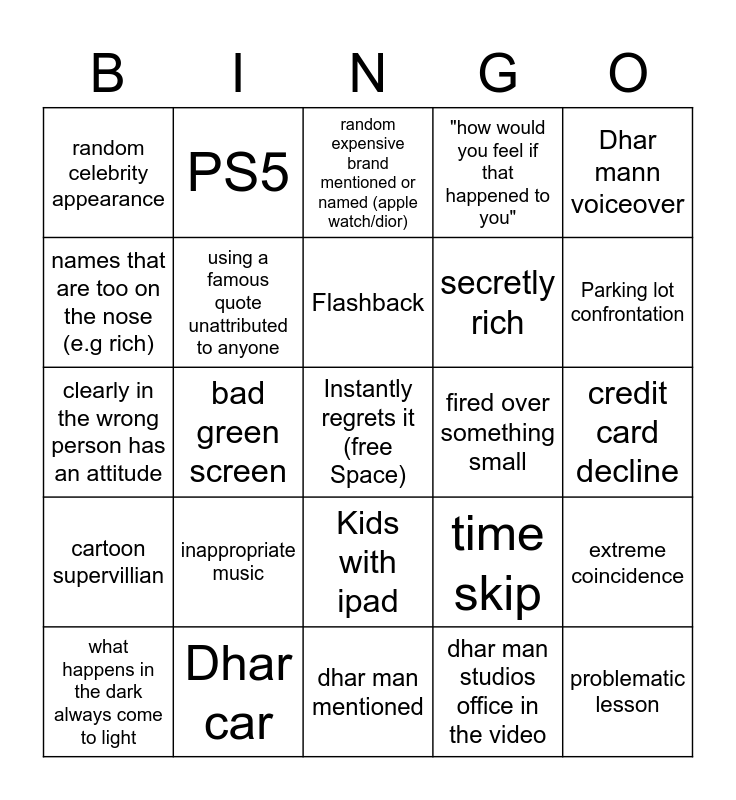 | B | I | N | G | O |
|---|---|---|---|---|
| random celebrity appearance | PS5 | random expensive brand mentioned or named (apple watch/dior) | "how would you feel if that happened to you" | Dhar mann voiceover |
| names that are too on the nose (e.g rich) | using a famous quote unattributed to anyone | Flashback | secretly rich | Parking lot confrontation |
| clearly in the wrong person has an attitude | bad green screen | Instantly regrets it (free Space) | fired over something small | credit card decline |
| cartoon supervillian | inappropriate music | Kids with ipad | time skip | extreme coincidence |
| what happens in the dark always come to light | Dhar car | dhar man mentioned | dhar man studios office in the video | problematic lesson |